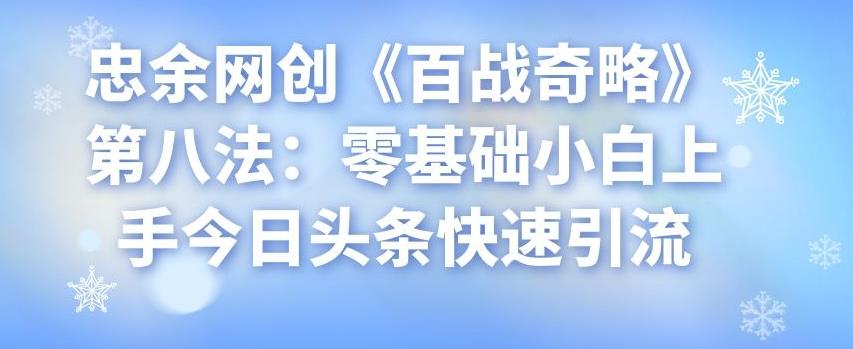 忠余网创《百战奇略》第八法：零基础小白上手今日头条快速引流